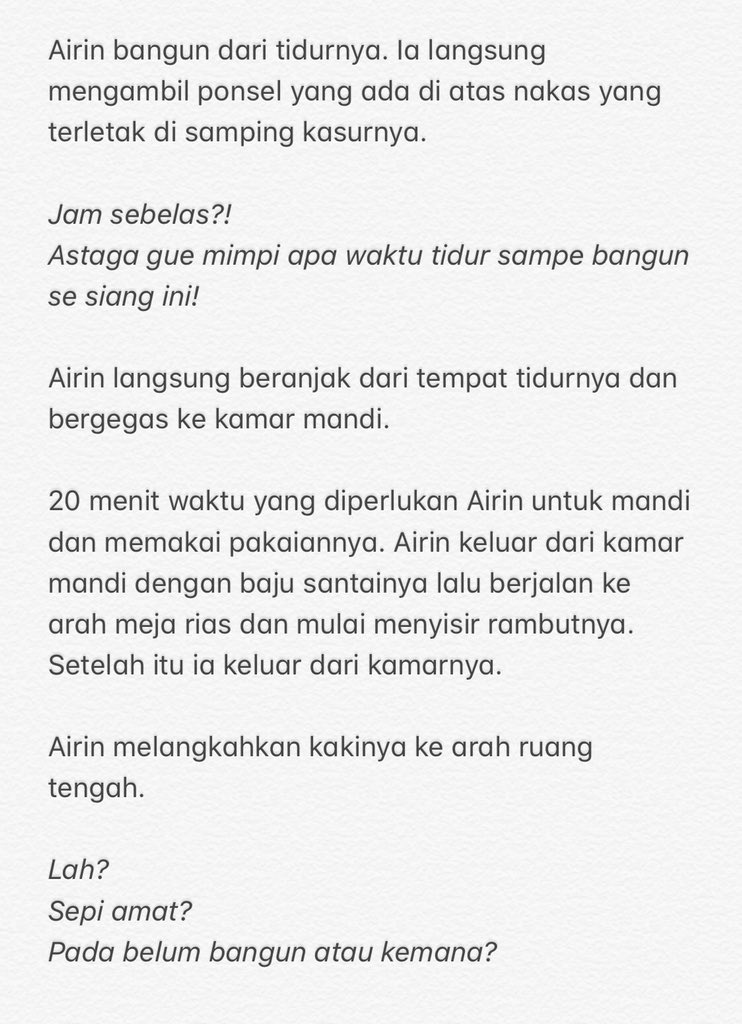 Airin bangun dari tidurnya. Ia langsung mengambil ponsel yang ada di atas nakas yang terletak di samping kasurnya.

Jam sebelas?!
Astaga gue mimpi apa waktu tidur sampe bangun se siang ini!

Airin langsung beranjak dari tempat tidurnya dan bergegas ke kamar mandi.

20 menit waktu yang diperlukan Airin untuk mandi dan memakai pakaiannya. Airin keluar dari kamar mandi dengan baju santainya lalu berjalan ke arah meja rias dan mulai menyisir rambutnya. Setelah itu ia keluar dari kamarnya.

Airin melangkahkan kakinya ke arah ruang tengah.

Lah?
Sepi amat?
Pada belum bangun atau kemana?